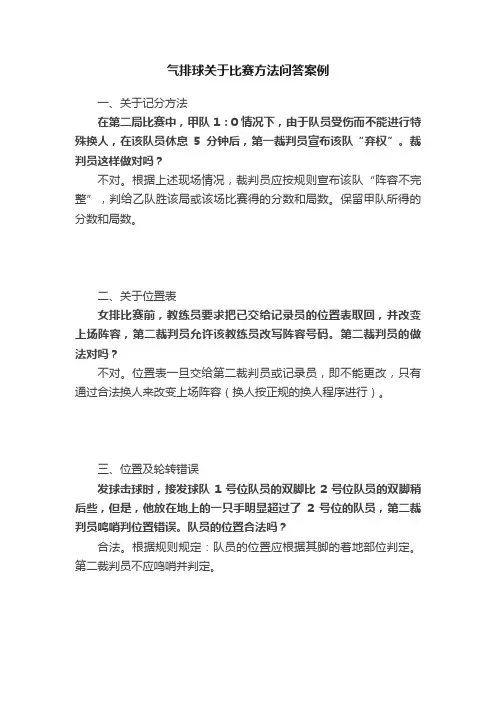 气排球关于比赛方法问答案例

一、关于记分方法

在第二局比赛中，甲队 1：0 情况下，由于队员受伤而不能进行特殊换人，在该队员休息 5 分钟后，第一裁判员宣布该队“弃权”。裁判员这样做对吗？

不对。根据上述现场情况，裁判员应按规则宣布该队“阵容不完整”，判给乙队胜该局或该场比赛得的分数和局数。保留甲队所得的分数和局数。

二、关于位置表

女排比赛前，教练员要求把已交给记录员的位置表取回，并改变上场阵容，第二裁判员允许该教练员改写阵容号码。第二裁判员的做法对吗？

不对。位置表一旦交给第二裁判员或记录员，即不能更改，只有通过合法换人来改变上场阵容（换人按正规的换人程序进行）。

三、位置及轮转错误

发球击球时，接发球队 1 号位队员的双脚比 2 号位队员的双脚稍后些，但是，他放在地上的一只手明显超过了 2 号位的队员，第二裁判员鸣哨判位置错误。队员的位置合法吗？

合法。根据规则规定：队员的位置应根据其脚的着地部位判定。第二裁判员不应鸣哨并判定。